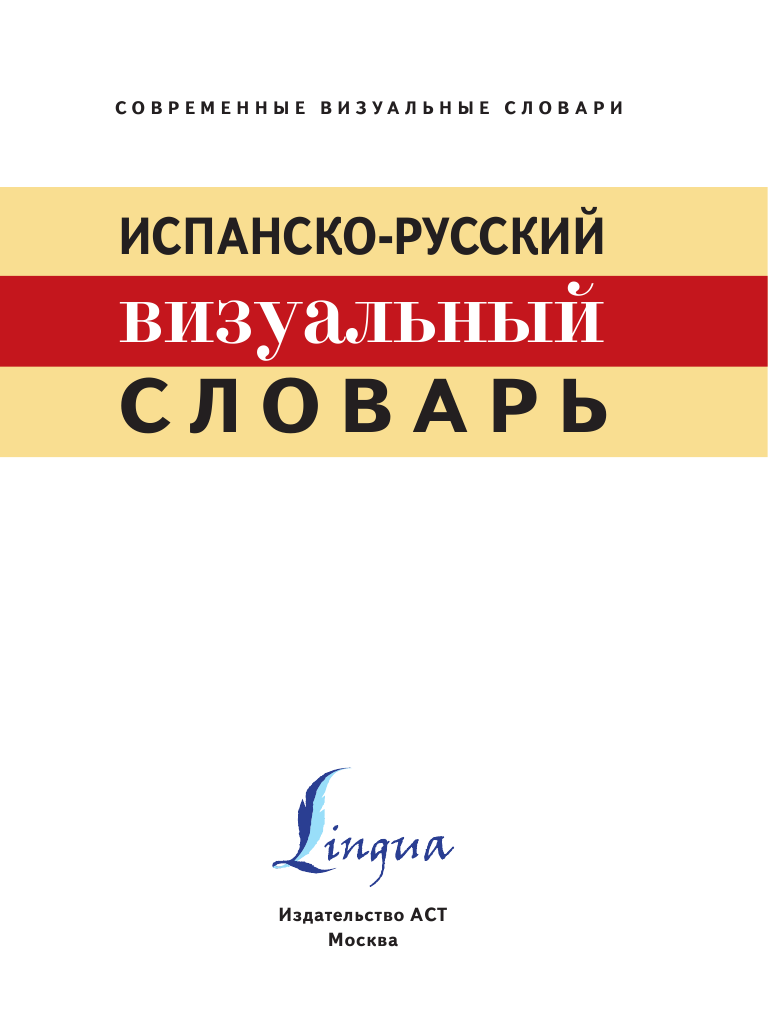 СОВРЕМЕННЫЕ ВИЗУАЛЬНЫЕ СЛОВАРИ

ИСПАНСКО-РУССКИЙ
визуальный
СЛОВАРЬ

Lingua

Издательство АСТ
Москва